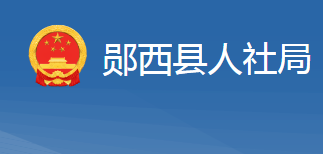 郧西县人社局